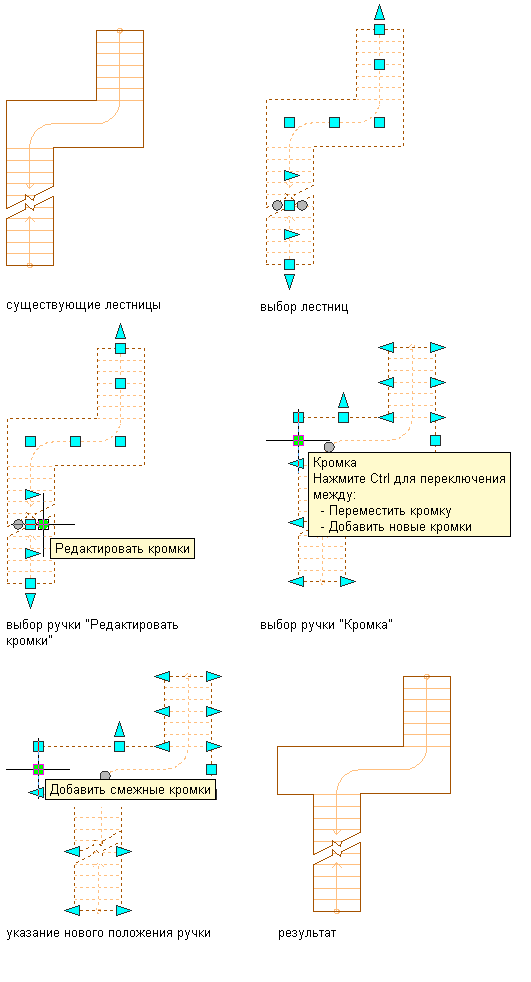 существующие лестницы

выбор лестниц

Редактировать кромки

выбор ручки "Редактировать кромки"

Кромка
Нажмите Ctrl для переключения между:
- Переместить кромку
- Добавить новые кромки

выбор ручки "Кромка"

Добавить смежные кромки

указание нового положения ручки

результат